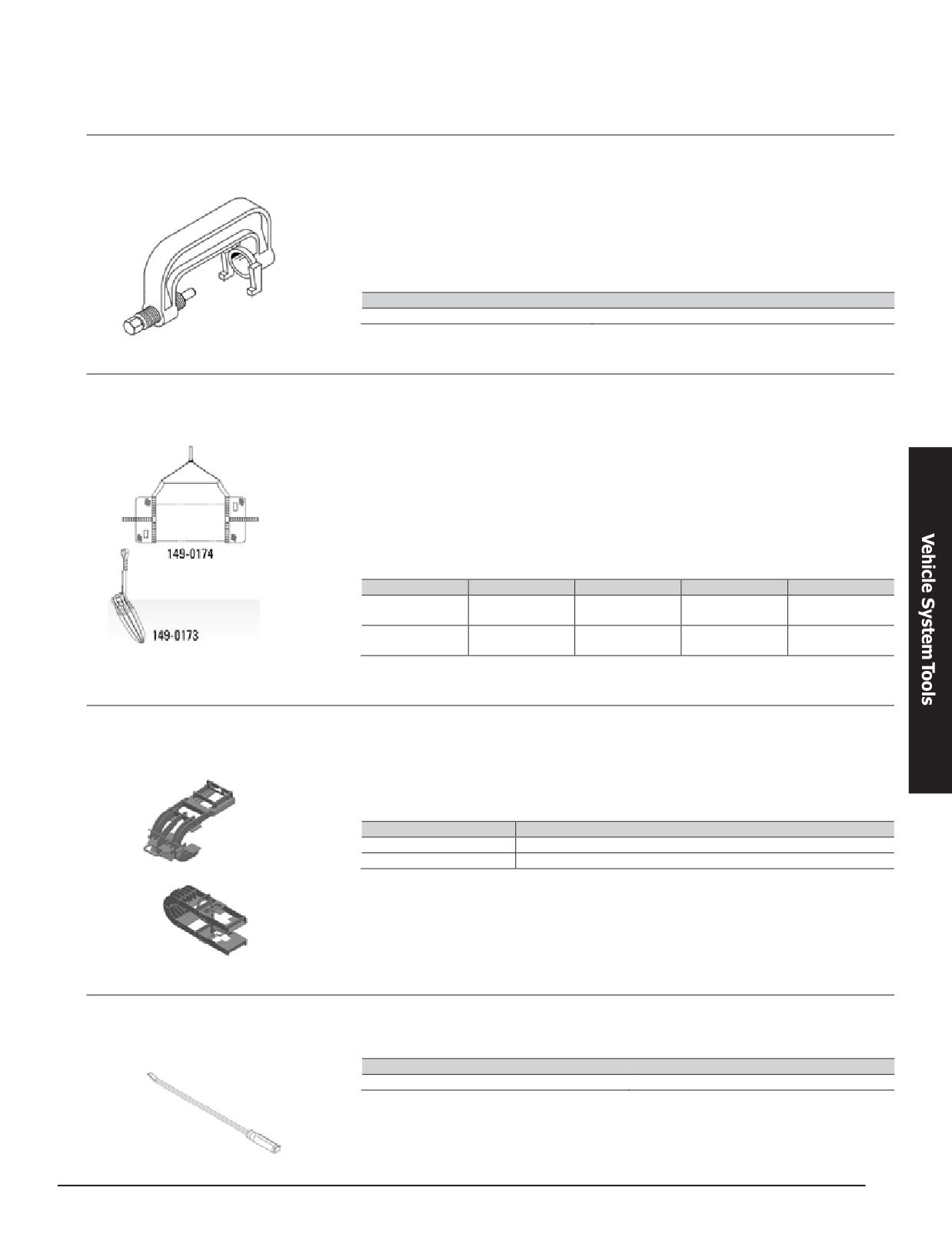 149-0174

149-0173

Vehicle System Tools